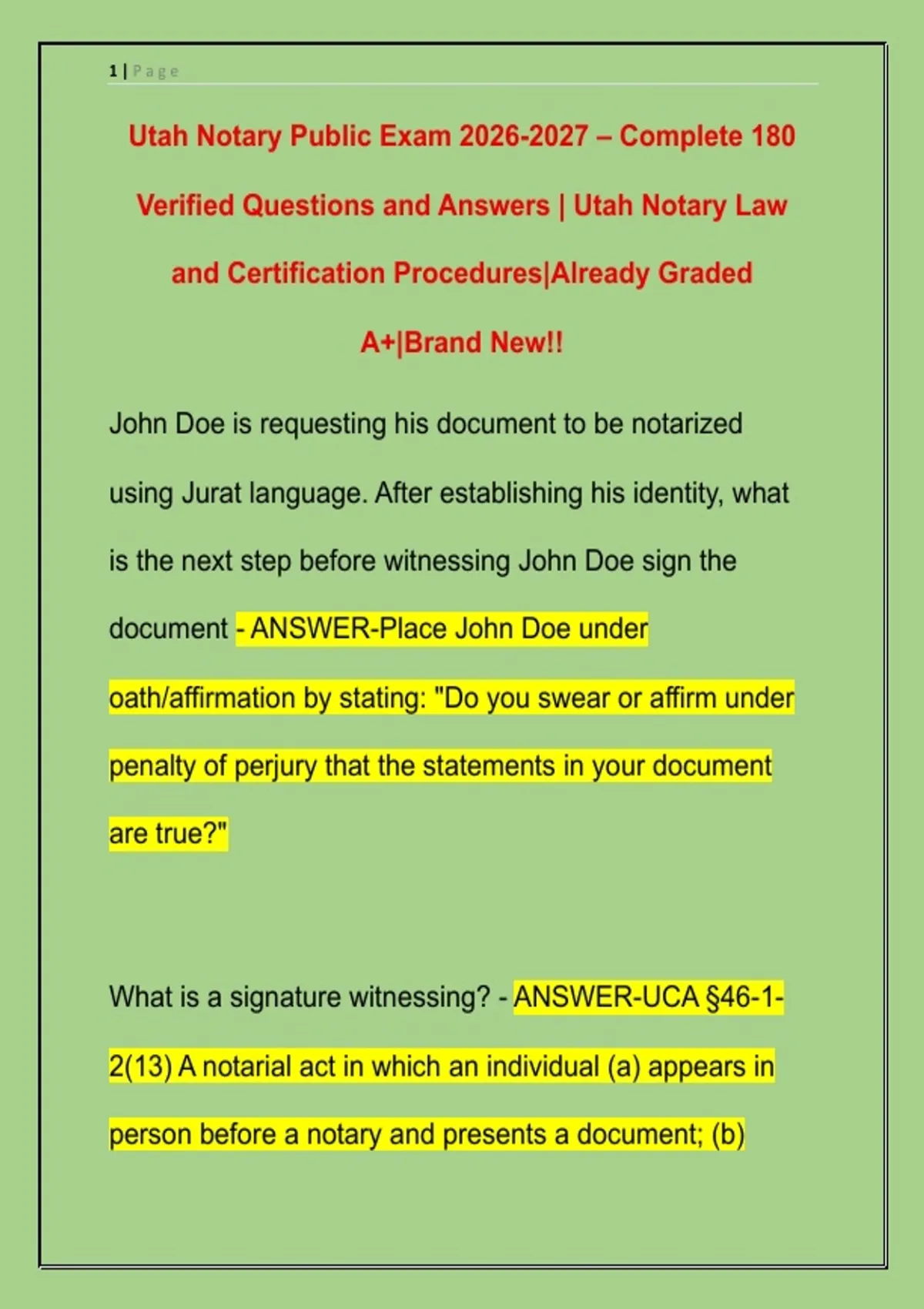 1 | Page

Utah Notary Public Exam 2026-2027 – Complete 180 Verified Questions and Answers | Utah Notary Law and Certification Procedures|Already Graded A+|Brand New!!

John Doe is requesting his document to be notarized using Jurat language. After establishing his identity, what is the next step before witnessing John Doe sign the document - ANSWER-Place John Doe under oath/affirmation by stating: "Do you swear or affirm under penalty of perjury that the statements in your document are true?"

What is a signature witnessing? - ANSWER-UCA §46-1-2(13) A notarial act in which an individual (a) appears in person before a notary and presents a document; (b)